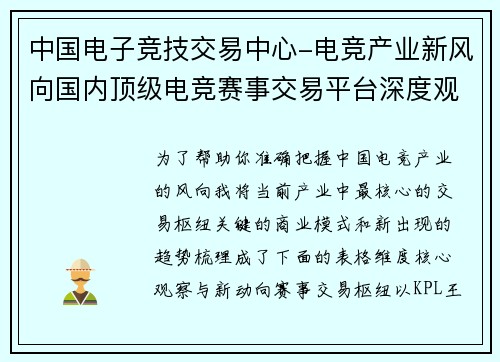 中国电子竞技交易中心-电竞产业新风向国内顶级电竞赛事交易平台深度观

为了帮助你准确把握中国电竞产业的风向我将当前产业中最核心的交易枢纽关键的商业模式和新出现的趋势梳理成了下面的表格维度核心观察与新动向赛事交易枢纽以KPL王